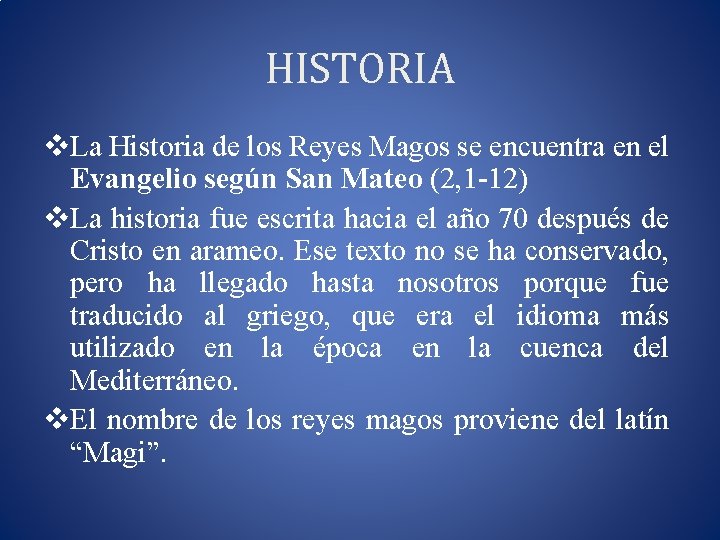 HISTORIA

❖La Historia de los Reyes Magos se encuentra en el Evangelio según San Mateo (2,1-12)

❖La historia fue escrita hacia el año 70 después de Cristo en arameo. Ese texto no se ha conservado, pero ha llegado hasta nosotros porque fue traducido al griego, que era el idioma más utilizado en la época en la cuenca del Mediterráneo.

❖El nombre de los reyes magos proviene del latín "Magi".